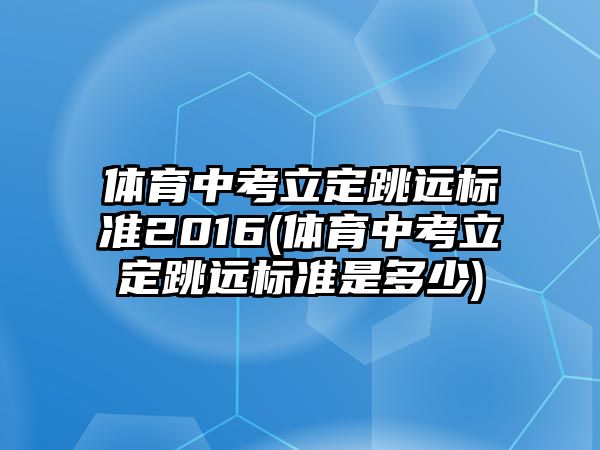 体育中考立定跳远标准2016(体育中考立定跳远标准是多少)